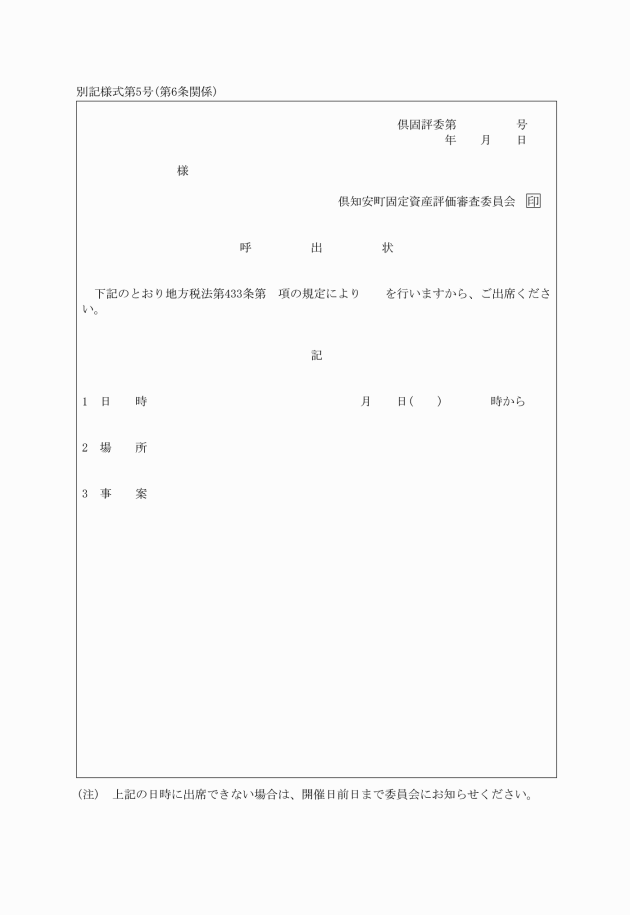 別記様式第5号(第6条関係)

倶固評委第　　　　号
年　　月　　日

様

倶知安町固定資産評価審査委員会　印

呼　　出　　状

下記のとおり地方税法第433条第　項の規定により　　を行いますから、ご出席ください。

記

1　日　　時　　　　　　　　　　　月　　日(　　)　　　　時から

2　場　　所

3　事　　案

(注)　上記の日時に出席できない場合は、開催日前日まで委員会にお知らせください。